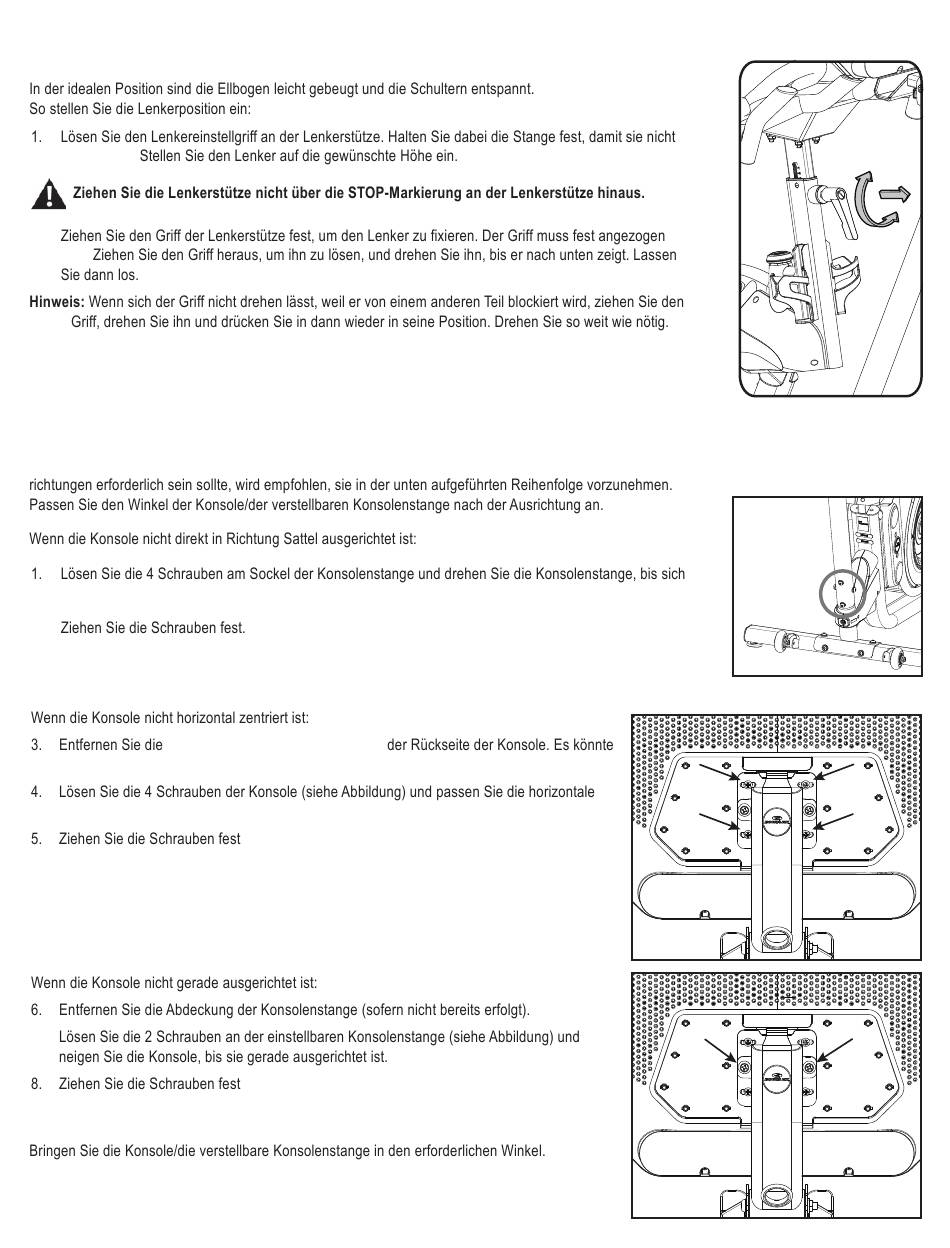 In der idealen Position sind die Ellbogen leicht gebeugt und die Schultern entspannt.
So stellen Sie die Lenkerposition ein:

1. Lösen Sie den Lenkereinstellgriff an der Lenkerstütze. Halten Sie dabei die Stange fest, damit sie nicht Stellen Sie den Lenker auf die gewünschte Höhe ein.

Ziehen Sie die Lenkerstütze nicht über die STOP-Markierung an der Lenkerstütze hinaus.

Ziehen Sie den Griff der Lenkerstütze fest, um den Lenker zu fixieren. Der Griff muss fest angezogen Ziehen Sie den Griff heraus, um ihn zu lösen, und drehen Sie ihn, bis er nach unten zeigt. Lassen Sie dann los.

Hinweis: Wenn sich der Griff nicht drehen lässt, weil er von einem anderen Teil blockiert wird, ziehen Sie den Griff, drehen Sie ihn und drücken Sie in dann wieder in seine Position. Drehen Sie so weit wie nötig.

richtungen erforderlich sein sollte, wird empfohlen, sie in der unten aufgeführten Reihenfolge vorzunehmen. Passen Sie den Winkel der Konsole/der verstellbaren Konsolenstange nach der Ausrichtung an.

Wenn die Konsole nicht direkt in Richtung Sattel ausgerichtet ist:

1. Lösen Sie die 4 Schrauben am Sockel der Konsolenstange und drehen Sie die Konsolenstange, bis sich

Ziehen Sie die Schrauben fest.

Wenn die Konsole nicht horizontal zentriert ist:

3. Entfernen Sie die der Rückseite der Konsole. Es könnte

4. Lösen Sie die 4 Schrauben der Konsole (siehe Abbildung) und passen Sie die horizontale

5. Ziehen Sie die Schrauben fest

Wenn die Konsole nicht gerade ausgerichtet ist:

6. Entfernen Sie die Abdeckung der Konsolenstange (sofern nicht bereits erfolgt).

Lösen Sie die 2 Schrauben an der einstellbaren Konsolenstange (siehe Abbildung) und neigen Sie die Konsole, bis sie gerade ausgerichtet ist.

8. Ziehen Sie die Schrauben fest

Bringen Sie die Konsole/die verstellbare Konsolenstange in den erforderlichen Winkel.